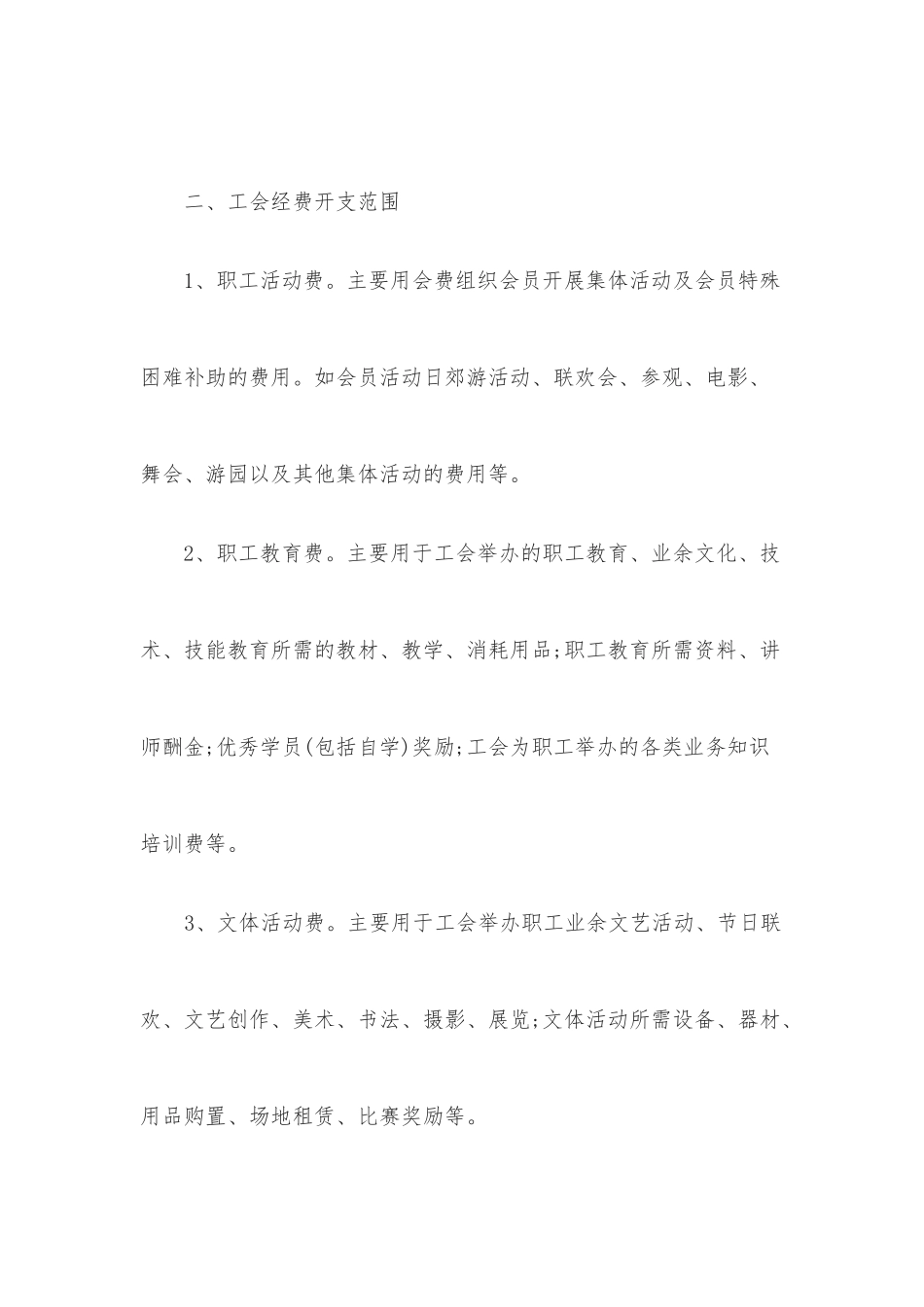 二、工会经费开支范围

1、职工活动费。主要用会费组织会员开展集体活动及会员特殊困难补助的费用。如会员活动日郊游活动、联欢会、参观、电影、舞会、游园以及其他集体活动的费用等。

2、职工教育费。主要用于工会举办的职工教育、业余文化、技术、技能教育所需的教材、教学、消耗用品;职工教育所需资料、讲师酬金;优秀学员(包括自学)奖励;工会为职工举办的各类业务知识培训费等。

3、文体活动费。主要用于工会举办职工业余文艺活动、节日联欢、文艺创作、美术、书法、摄影、展览;文体活动所需设备、器材、用品购置、场地租赁、比赛奖励等。